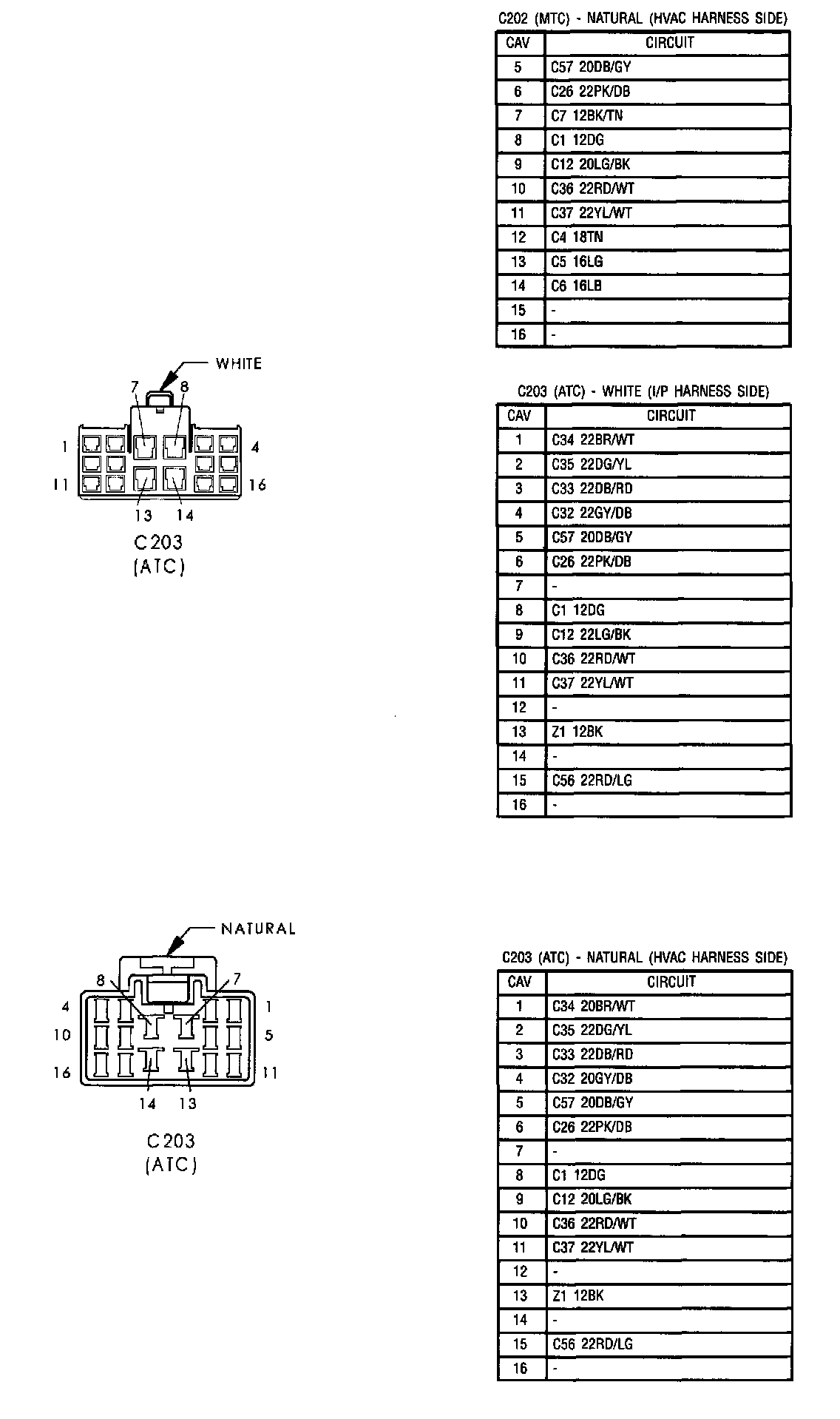 C202 (MTC) - NATURAL (HVAC HARNESS SIDE)

| CAV | CIRCUIT |
|---|---|
| 5 | C57 20DB/GY |
| 6 | C26 22PK/DB |
| 7 | C7 12BK/TN |
| 8 | C1 12DG |
| 9 | C12 20LG/BK |
| 10 | C36 22RD/WT |
| 11 | C37 22YL/WT |
| 12 | C4 18TN |
| 13 | C5 16LG |
| 14 | C6 16LB |
| 15 | - |
| 16 | - |

WHITE
7 8
1 4
11 16
13 14
C203
(ATC)

C203 (ATC) - WHITE (I/P HARNESS SIDE)

| CAV | CIRCUIT |
|---|---|
| 1 | C34 22BR/WT |
| 2 | C35 22DG/YL |
| 3 | C33 22DB/RD |
| 4 | C32 22GY/DB |
| 5 | C57 20DB/GY |
| 6 | C26 22PK/DB |
| 7 | - |
| 8 | C1 12DG |
| 9 | C12 22LG/BK |
| 10 | C36 22RD/WT |
| 11 | C37 22YL/WT |
| 12 | - |
| 13 | Z1 12BK |
| 14 | - |
| 15 | C56 22RD/LG |
| 16 | - |

NATURAL
8 7
4 1
10 5
16 11
14 13
C203
(ATC)

C203 (ATC) - NATURAL (HVAC HARNESS SIDE)

| CAV | CIRCUIT |
|---|---|
| 1 | C34 20BR/WT |
| 2 | C35 22DG/YL |
| 3 | C33 22DB/RD |
| 4 | C32 20GY/DB |
| 5 | C57 20DB/GY |
| 6 | C26 22PK/DB |
| 7 | - |
| 8 | C1 12DG |
| 9 | C12 20LG/BK |
| 10 | C36 22RD/WT |
| 11 | C37 22YL/WT |
| 12 | - |
| 13 | Z1 12BK |
| 14 | - |
| 15 | C56 22RD/LG |
| 16 | - |